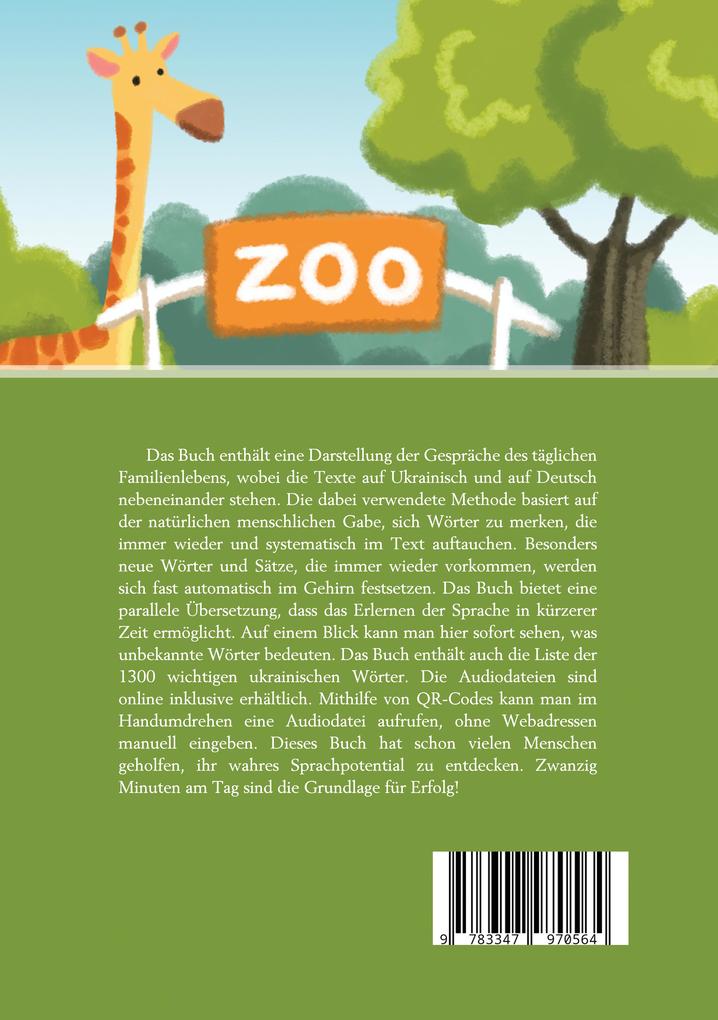 ZOO

Das Buch enthält eine Darstellung der Gespräche des täglichen Familienlebens, wobei die Texte auf Ukrainisch und auf Deutsch nebeneinander stehen. Die dabei verwendete Methode basiert auf der natürlichen menschlichen Gabe, sich Wörter zu merken, die immer wieder und systematisch im Text auftauchen. Besonders neue Wörter und Sätze, die immer wieder vorkommen, werden sich fast automatisch im Gehirn festsetzen. Das Buch bietet eine parallele Übersetzung, dass das Erlernen der Sprache in kürzerer Zeit ermöglicht. Auf einem Blick kann man hier sofort sehen, was unbekannte Wörter bedeuten. Das Buch enthält auch die Liste der 1300 wichtigen ukrainischen Wörter. Die Audiodateien sind online inklusive erhältlich. Mithilfe von QR-Codes kann man im Handumdrehen eine Audiodatei aufrufen, ohne Webadressen manuell eingeben. Dieses Buch hat schon vielen Menschen geholfen, ihr wahres Sprachpotential zu entdecken. Zwanzig Minuten am Tag sind die Grundlage für Erfolg!

9 783347 970564